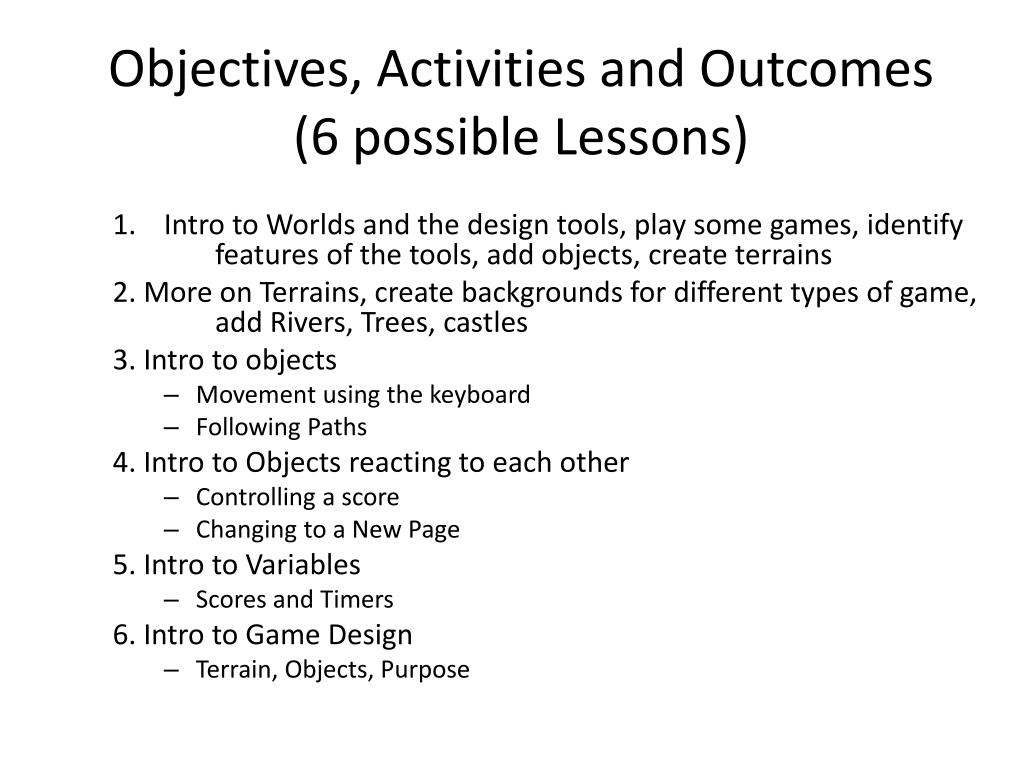 Objectives, Activities and Outcomes (6 possible Lessons)

1. Intro to Worlds and the design tools, play some games, identify features of the tools, add objects, create terrains

2. More on Terrains, create backgrounds for different types of game, add Rivers, Trees, castles

3. Intro to objects
– Movement using the keyboard
– Following Paths

4. Intro to Objects reacting to each other
– Controlling a score
– Changing to a New Page

5. Intro to Variables
– Scores and Timers

6. Intro to Game Design
– Terrain, Objects, Purpose